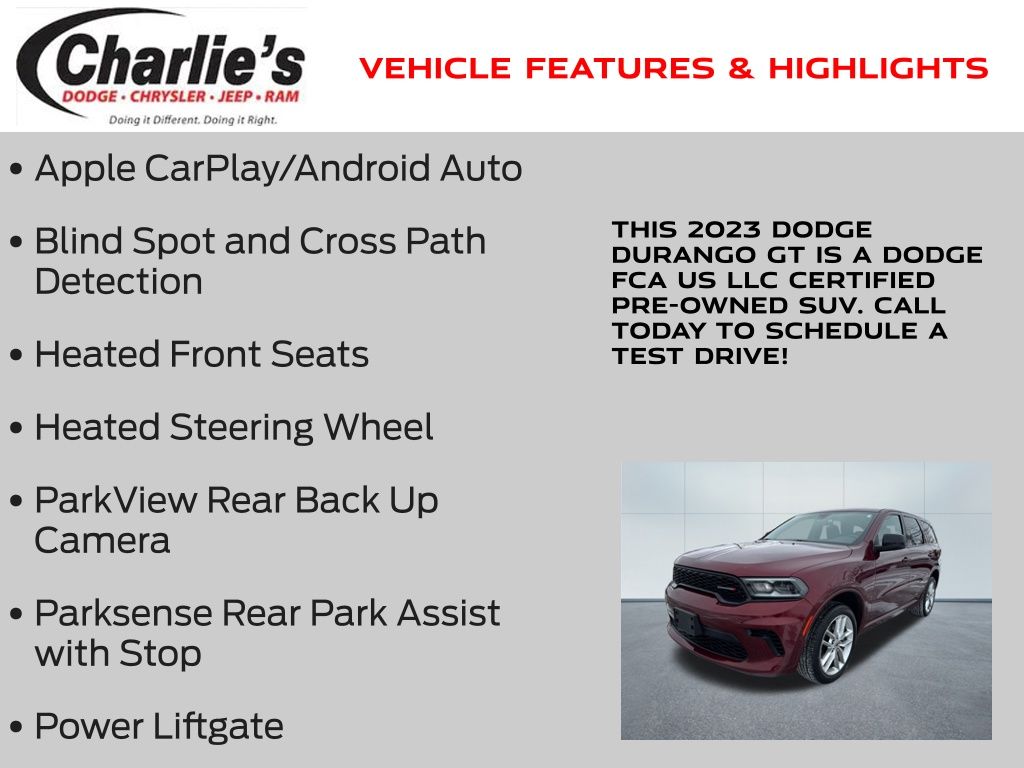 Charlie's
DODGE • CHRYSLER • JEEP • RAM
Doing it Different. Doing it Right.

VEHICLE FEATURES & HIGHLIGHTS

• Apple CarPlay/Android Auto

• Blind Spot and Cross Path Detection

• Heated Front Seats

• Heated Steering Wheel

• ParkView Rear Back Up Camera

• Parksense Rear Park Assist with Stop

• Power Liftgate

THIS 2023 DODGE DURANGO GT IS A DODGE FCA US LLC CERTIFIED PRE-OWNED SUV. CALL TODAY TO SCHEDULE A TEST DRIVE!